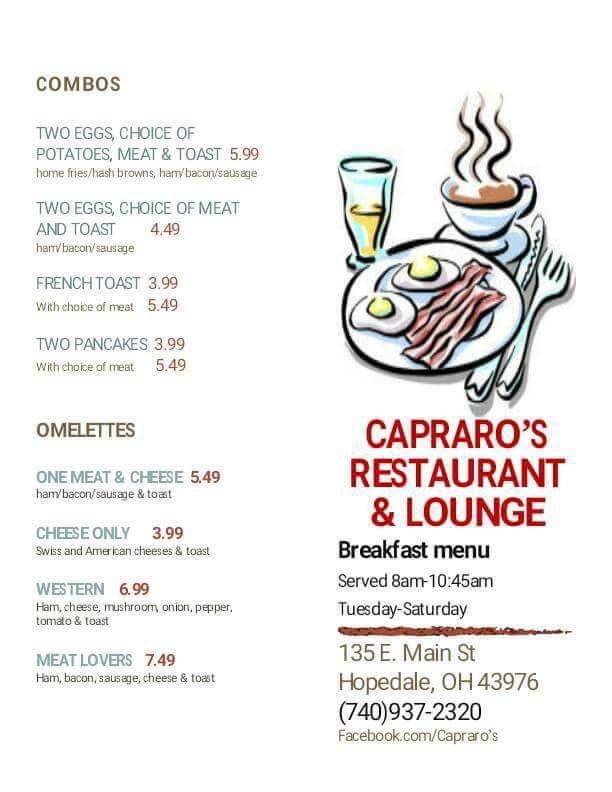 COMBOS

TWO EGGS, CHOICE OF POTATOES, MEAT & TOAST 5.99
home fries/hash browns, ham/bacon/sausage

TWO EGGS, CHOICE OF MEAT AND TOAST 4.49
ham/bacon/sausage

FRENCH TOAST 3.99
With choice of meat 5.49

TWO PANCAKES 3.99
With choice of meat 5.49

OMELETTES

ONE MEAT & CHEESE 5.49
ham/bacon/sausage & toast

CHEESE ONLY 3.99
Swiss and American cheeses & toast

WESTERN 6.99
Ham, cheese, mushroom, onion, pepper, tomato & toast

MEAT LOVERS 7.49
Ham, bacon, sausage, cheese & toast

CAPRARO'S RESTAURANT & LOUNGE

Breakfast menu

Served 8am-10:45am

Tuesday-Saturday

135 E. Main St
Hopedale, OH 43976
(740)937-2320
Facebook.com/Capraro's